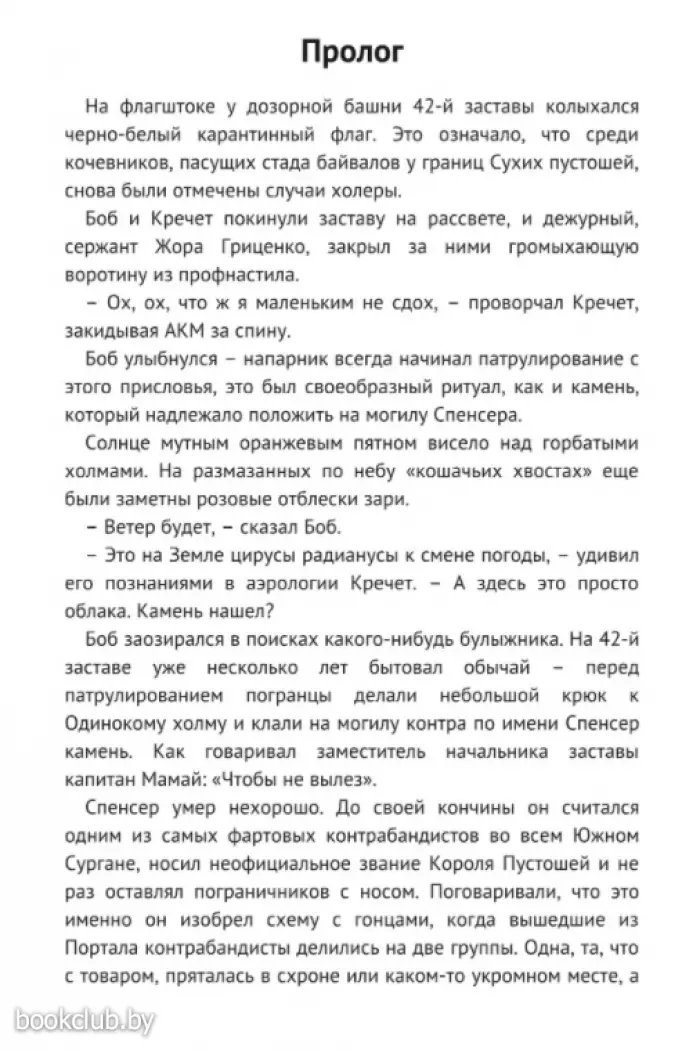 Пролог

На флагштоке у дозорной башни 42-й заставы колыхался черно-белый карантинный флаг. Это означало, что среди кочевников, пасущих стада байвалов у границ Сухих пустошей, снова были отмечены случаи холеры.

Боб и Кречет покинули заставу на рассвете, и дежурный, сержант Жора Гриценко, закрыл за ними громыхающую воротину из профнастила.

– Ох, ох, что ж я маленьким не сдох, – проворчал Кречет, закидывая АКМ за спину.

Боб улыбнулся – напарник всегда начинал патрулирование с этого присловья, это был своеобразный ритуал, как и камень, который надлежало положить на могилу Спенсера.

Солнце мутным оранжевым пятном висело над горбатыми холмами. На размазанных по небу «кошачьих хвостах» еще были заметны розовые отблески зари.

– Ветер будет, – сказал Боб.

– Это на Земле цирусы радианусы к смене погоды, – удивил его познаниями в аэрологии Кречет. – А здесь это просто облака. Камень нашел?

Боб заозирался в поисках какого-нибудь булыжника. На 42-й заставе уже несколько лет бытовал обычай – перед патрулированием погранцы делали небольшой крюк к Одинокому холму и клали на могилу контра по имени Спенсер камень. Как говаривал заместитель начальника заставы капитан Мамай: «Чтобы не вылез».

Спенсер умер нехорошо. До своей кончины он считался одним из самых фартовых контрабандистов во всем Южном Сургане, носил неофициальное звание Короля Пустошей и не раз оставлял пограничников с носом. Поговаривали, что это именно он изобрел схему с гонцами, когда вышедшие из Портала контрабандисты делились на две группы. Одна, та, что с товаром, пряталась в схроне или каком-то укромном месте, а

bookclub.by